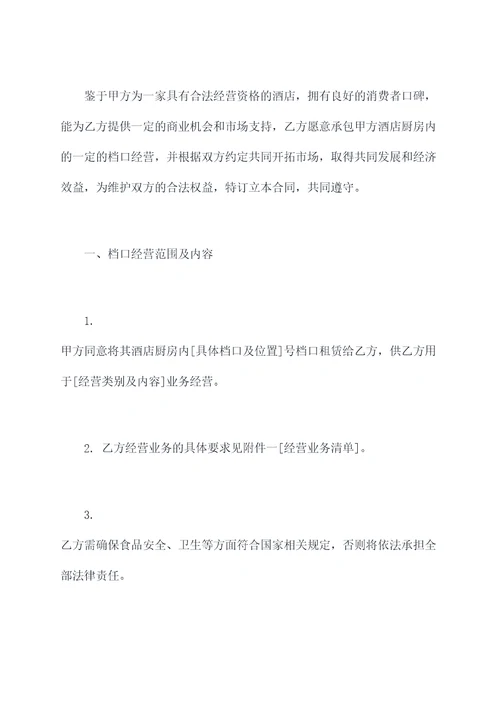 鉴于甲方为一家具有合法经营资格的酒店，拥有良好的消费者口碑，能为乙方提供一定的商业机会和市场支持，乙方愿意承包甲方酒店厨房内的一定的档口经营，并根据双方约定共同开拓市场，取得共同发展和经济效益，为维护双方的合法权益，特订立本合同，共同遵守。

一、档口经营范围及内容

1.

甲方同意将其酒店厨房内[具体档口及位置]号档口租赁给乙方，供乙方用于[经营类别及内容]业务经营。

2. 乙方经营业务的具体要求见附件一[经营业务清单]。

3.

乙方需确保食品安全、卫生等方面符合国家相关规定，否则将依法承担全部法律责任。